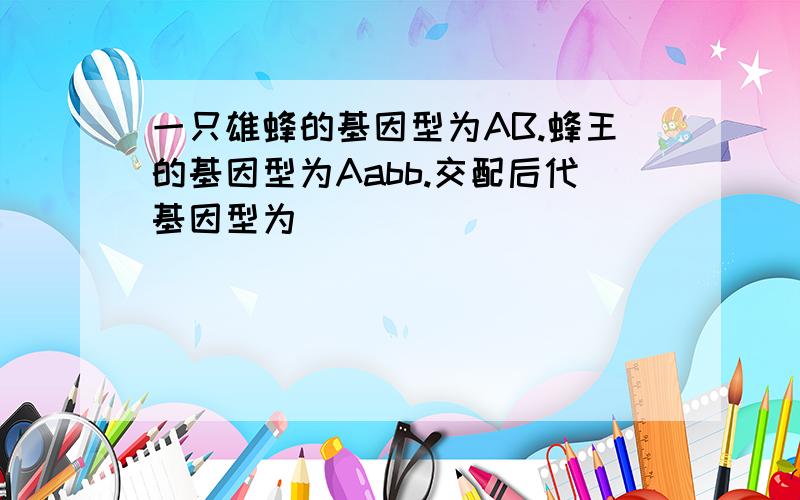 一只雄蜂的基因型为AB.蜂王的基因型为Aabb.交配后代基因型为